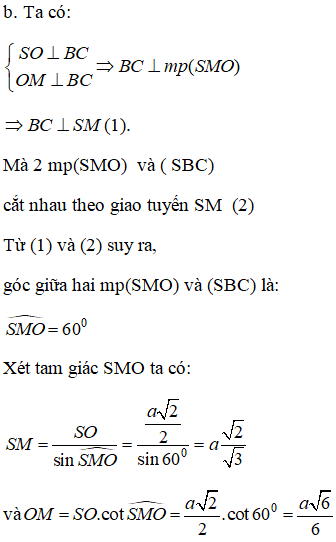 b. Ta có:

$\begin{cases} SO \perp BC \\ OM \perp BC \end{cases} \Rightarrow BC \perp mp(SMO)$

$\Rightarrow BC \perp SM$ (1).

Mà 2 mp(SMO) và ( SBC)

cắt nhau theo giao tuyến SM (2)

Từ (1) và (2) suy ra,

góc giữa hai mp(SMO) và (SBC) là:

$\widehat{SMO} = 60^0$

Xét tam giác SMO ta có:

$SM = \frac{SO}{\sin \widehat{SMO}} = \frac{\frac{a\sqrt{2}}{2}}{\sin 60^0} = a\frac{\sqrt{2}}{\sqrt{3}}$

và $OM = SO.\cot \widehat{SMO} = \frac{a\sqrt{2}}{2}.\cot 60^0 = \frac{a\sqrt{6}}{6}$